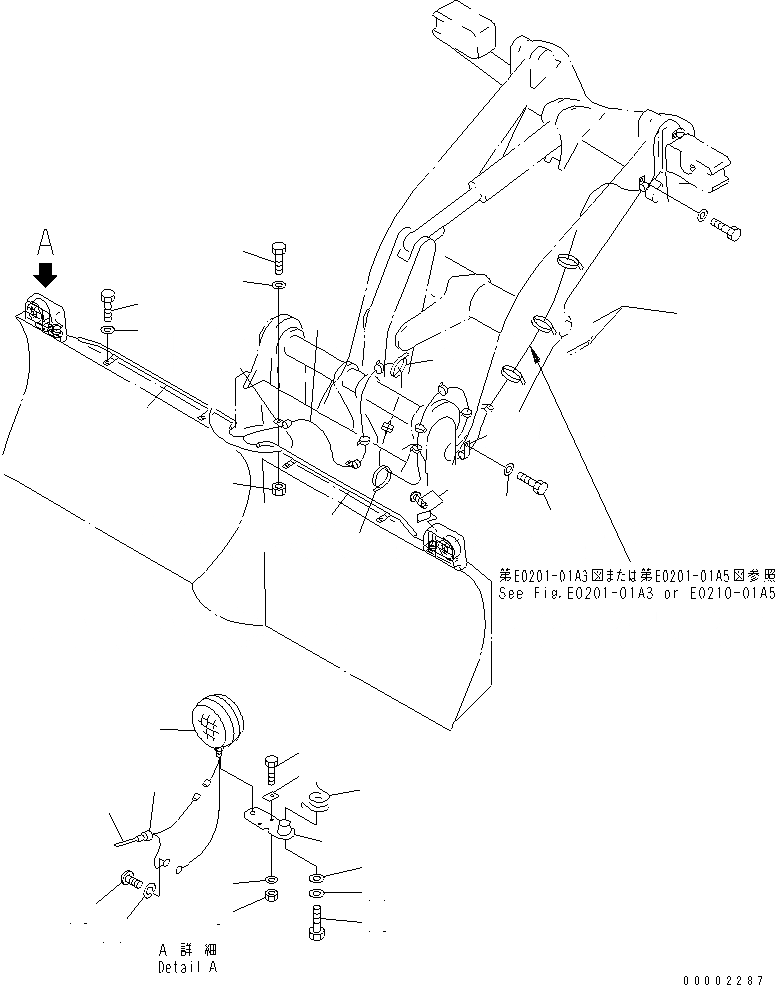 A

第E0201-01A3図または第E0201-01A5図参照
See Fig.E0201-01A3 or E0210-01A5

A 詳細
Detail A

00002287